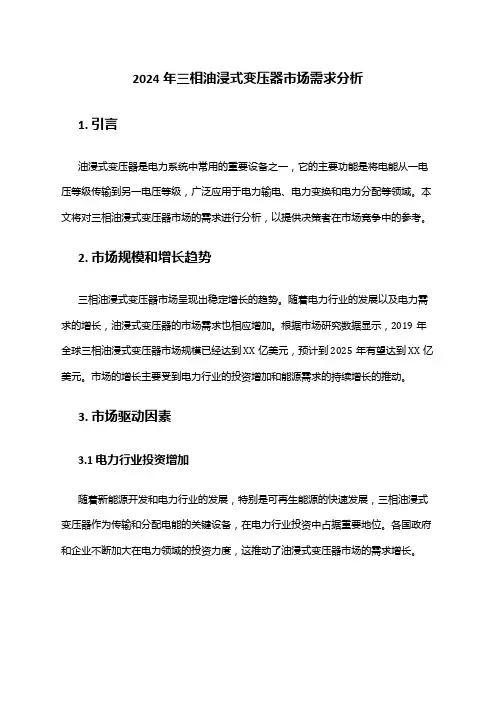 2024 年三相油浸式变压器市场需求分析

1. 引言

油浸式变压器是电力系统中常用的重要设备之一，它的主要功能是将电能从一电压等级传输到另一电压等级，广泛应用于电力输电、电力变换和电力分配等领域。本文将对三相油浸式变压器市场的需求进行分析，以提供决策者在市场竞争中的参考。

2. 市场规模和增长趋势

三相油浸式变压器市场呈现出稳定增长的趋势。随着电力行业的发展以及电力需求的增长，油浸式变压器的市场需求也相应增加。根据市场研究数据显示，2019 年全球三相油浸式变压器市场规模已经达到 XX 亿美元，预计到 2025 年有望达到 XX 亿美元。市场的增长主要受到电力行业的投资增加和能源需求的持续增长的推动。

3. 市场驱动因素

3.1 电力行业投资增加

随着新能源开发和电力行业的发展，特别是可再生能源的快速发展，三相油浸式变压器作为传输和分配电能的关键设备，在电力行业投资中占据重要地位。各国政府和企业不断加大在电力领域的投资力度，这推动了油浸式变压器市场的需求增长。